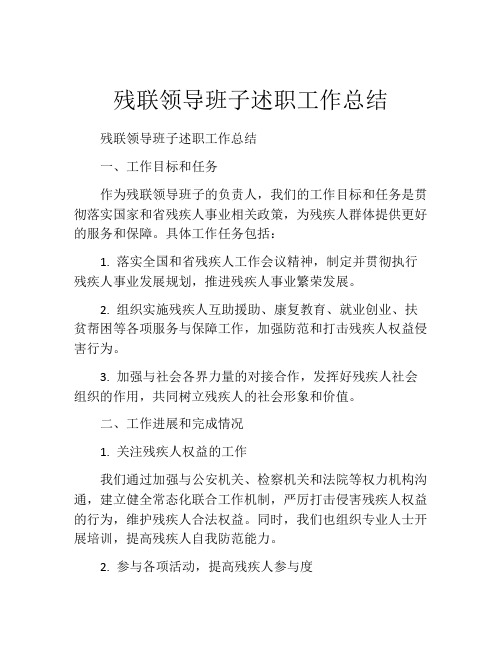 残联领导班子述职工作总结

残联领导班子述职工作总结

一、工作目标和任务

作为残联领导班子的负责人，我们的工作目标和任务是贯彻落实国家和省残疾人事业相关政策，为残疾人群体提供更好的服务和保障。具体工作任务包括：

1. 落实全国和省残疾人工作会议精神，制定并贯彻执行残疾人事业发展规划，推进残疾人事业繁荣发展。

2. 组织实施残疾人互助援助、康复教育、就业创业、扶贫帮困等各项服务与保障工作，加强防范和打击残疾人权益侵害行为。

3. 加强与社会各界力量的对接合作，发挥好残疾人社会组织的作用，共同树立残疾人的社会形象和价值。

二、工作进展和完成情况

1. 关注残疾人权益的工作

我们通过加强与公安机关、检察机关和法院等权力机构沟通，建立健全常态化联合工作机制，严厉打击侵害残疾人权益的行为，维护残疾人合法权益。同时，我们也组织专业人士开展培训，提高残疾人自我防范能力。

2. 参与各项活动，提高残疾人参与度